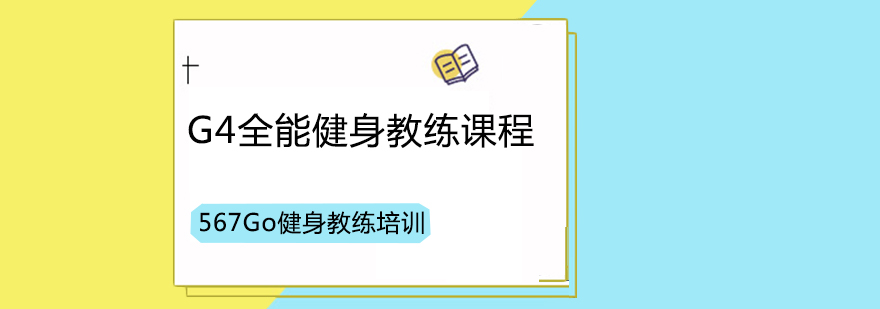 G4全能健身教练课程

567Go健身教练培训